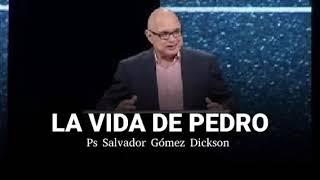 LA VIDA DE PEDRO
Ps Salvador Gómez Dickson